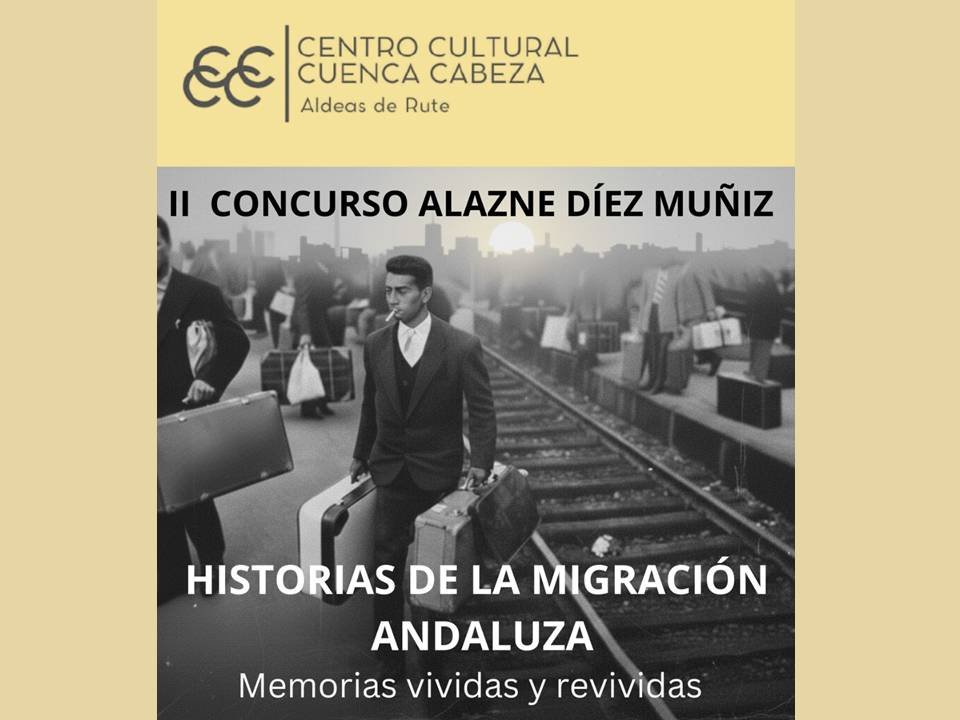 CENTRO CULTURAL
CUENCA CABEZA
Aldeas de Rute

II CONCURSO ALAZNE DÍEZ MUÑIZ

HISTORIAS DE LA MIGRACIÓN ANDALUZA

Memorias vividas y revividas